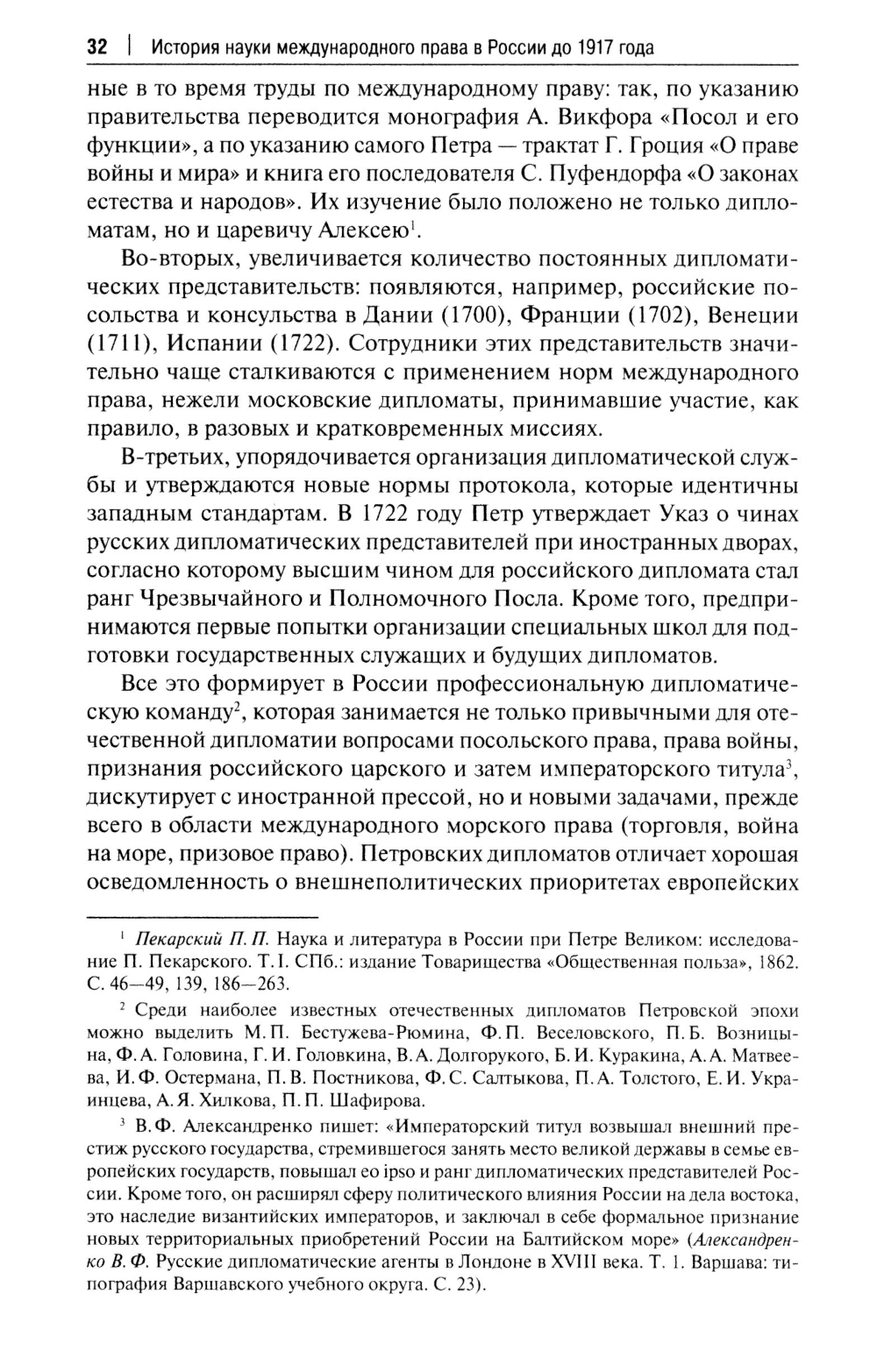 32 | История науки международного права в России до 1917 года

ные в то время труды по международному праву: так, по указанию правительства переводится монография А. Викфора «Посол и его функции», а по указанию самого Петра — трактат Г. Гроция «О праве войны и мира» и книга его последователя С. Пуфендорфа «О законах естества и народов». Их изучение было положено не только дипломатам, но и царевичу Алексею$^1$.

Во-вторых, увеличивается количество постоянных дипломатических представительств: появляются, например, российские посольства и консульства в Дании (1700), Франции (1702), Венеции (1711), Испании (1722). Сотрудники этих представительств значительно чаще сталкиваются с применением норм международного права, нежели московские дипломаты, принимавшие участие, как правило, в разовых и кратковременных миссиях.

В-третьих, упорядочивается организация дипломатической службы и утверждаются новые нормы протокола, которые идентичны западным стандартам. В 1722 году Петр утверждает Указ о чинах русских дипломатических представителей при иностранных дворах, согласно которому высшим чином для российского дипломата стал ранг Чрезвычайного и Полномочного Посла. Кроме того, предпринимаются первые попытки организации специальных школ для подготовки государственных служащих и будущих дипломатов.

Все это формирует в России профессиональную дипломатическую команду$^2$, которая занимается не только привычными для отечественной дипломатии вопросами посольского права, права войны, признания российского царского и затем императорского титула$^3$, дискутирует с иностранной прессой, но и новыми задачами, прежде всего в области международного морского права (торговля, война на море, призовое право). Петровских дипломатов отличает хорошая осведомленность о внешнеполитических приоритетах европейских

$^1$ Пекарский П. П. Наука и литература в России при Петре Великом: исследование П. Пекарского. Т. I. СПб.: издание Товарищества «Общественная польза», 1862. С. 46—49, 139, 186—263.

$^2$ Среди наиболее известных отечественных дипломатов Петровской эпохи можно выделить М. П. Бестужева-Рюмина, Ф. П. Веселовского, П. Б. Возницына, Ф. А. Головина, Г. И. Головкина, В. А. Долгорукого, Б. И. Куракина, А. А. Матвеева, И. Ф. Остермана, П. В. Постникова, Ф. С. Салтыкова, П. А. Толстого, Е. И. Украинцева, А. Я. Хилкова, П. П. Шафирова.

$^3$ В. Ф. Александренко пишет: «Императорский титул возвышал внешний престиж русского государства, стремившегося занять место великой державы в семье европейских государств, повышал eo ipso и ранг дипломатических представителей России. Кроме того, он расширял сферу политического влияния России на дела востока, это наследие византийских императоров, и заключал в себе формальное признание новых территориальных приобретений России на Балтийском море» (Александренко В. Ф. Русские дипломатические агенты в Лондоне в XVIII века. Т. 1. Варшава: типография Варшавского учебного округа. С. 23).